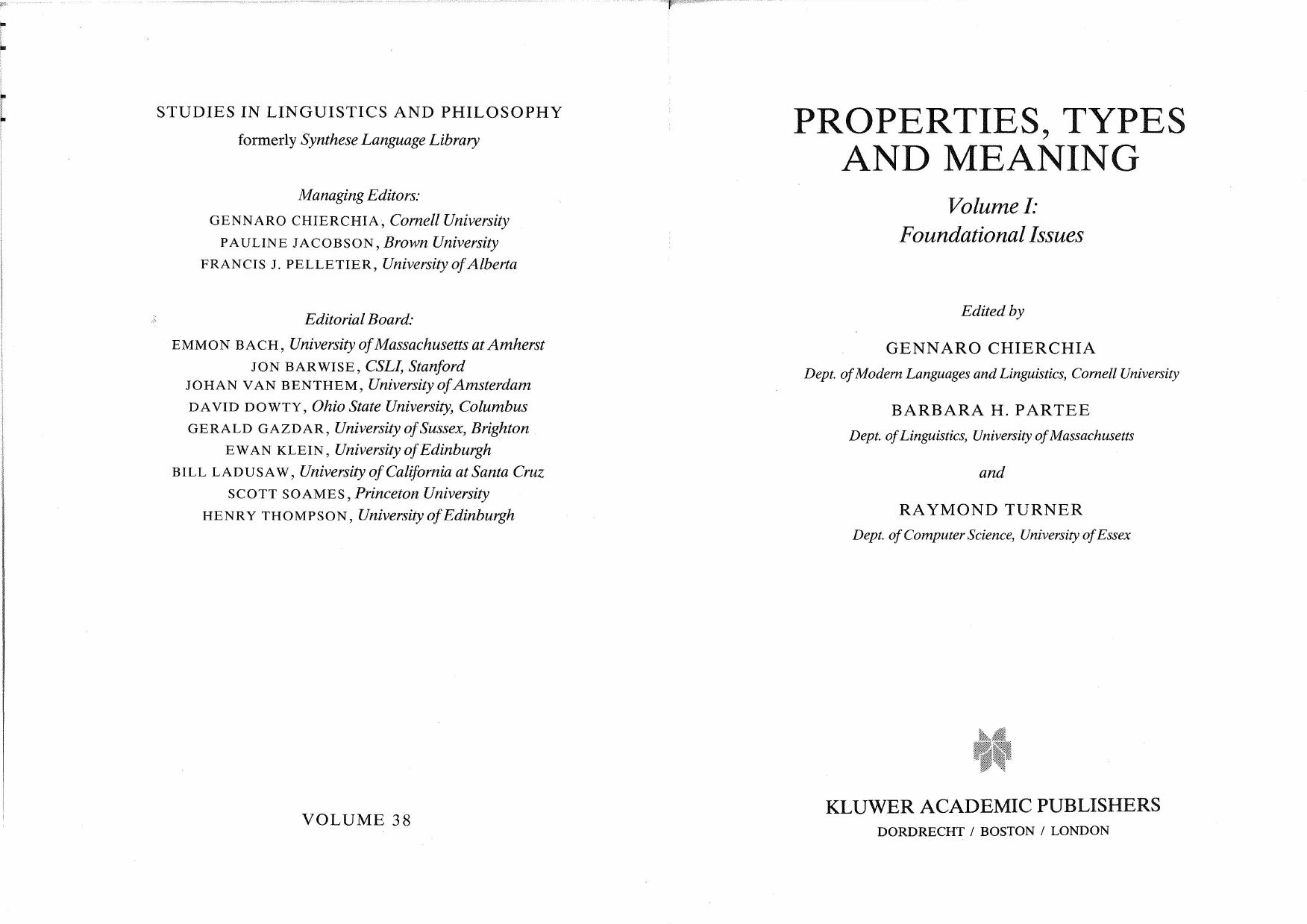 STUDIES IN LINGUISTICS AND PHILOSOPHY
formerly Synthese Language Library

Managing Editors:
GENNARO CHIERCHIA, Cornell University
PAULINE JACOBSON, Brown University
FRANCIS J. PELLETIER, University of Alberta

Editorial Board:
EMMON BACH, University of Massachusetts at Amherst
JON BARWISE, CSLI, Stanford
JOHAN VAN BENTHEM, University of Amsterdam
DAVID DOWTY, Ohio State University, Columbus
GERALD GAZDAR, University of Sussex, Brighton
EWAN KLEIN, University of Edinburgh
BILL LADUSAW, University of California at Santa Cruz
SCOTT SOAMES, Princeton University
HENRY THOMPSON, University of Edinburgh

VOLUME 38

PROPERTIES, TYPES AND MEANING

Volume I:
Foundational Issues

Edited by

GENNARO CHIERCHIA
Dept. of Modern Languages and Linguistics, Cornell University

BARBARA H. PARTEE
Dept. of Linguistics, University of Massachusetts

and

RAYMOND TURNER
Dept. of Computer Science, University of Essex

KLUWER ACADEMIC PUBLISHERS
DORDRECHT / BOSTON / LONDON